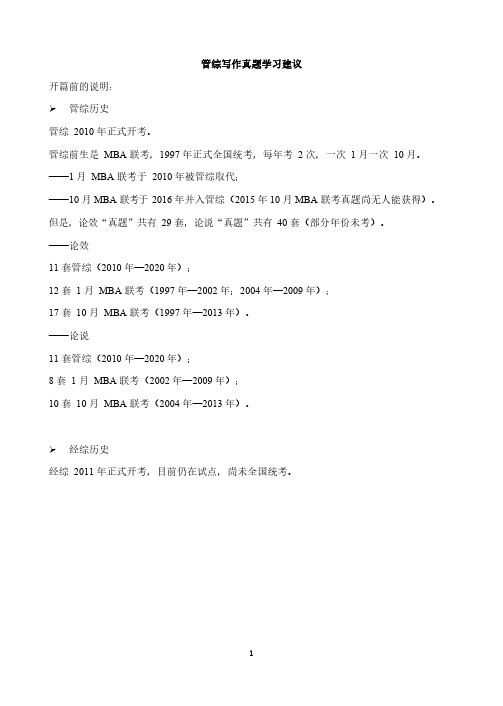 管综写作真题学习建议

开篇前的说明：

➢ 管综历史

管综 2010 年正式开考。

管综前生是 MBA 联考，1997 年正式全国统考，每年考 2 次，一次 1 月一次 10 月。

——1 月 MBA 联考于 2010 年被管综取代；

——10 月 MBA 联考于 2016 年并入管综（2015 年 10 月 MBA 联考真题尚无人能获得）。

但是，论效“真题”共有 29 套，论说“真题”共有 40 套（部分年份未考）。

——论效

11 套管综（2010 年—2020 年）；

12 套 1 月 MBA 联考（1997 年—2002 年；2004 年—2009 年）；

17 套 10 月 MBA 联考（1997 年—2013 年）。

——论说

11 套管综（2010 年—2020 年）；

8 套 1 月 MBA 联考（2002 年—2009 年）；

10 套 10 月 MBA 联考（2004 年—2013 年）。

➢ 经综历史

经综 2011 年正式开考，目前仍在试点，尚未全国统考。

1